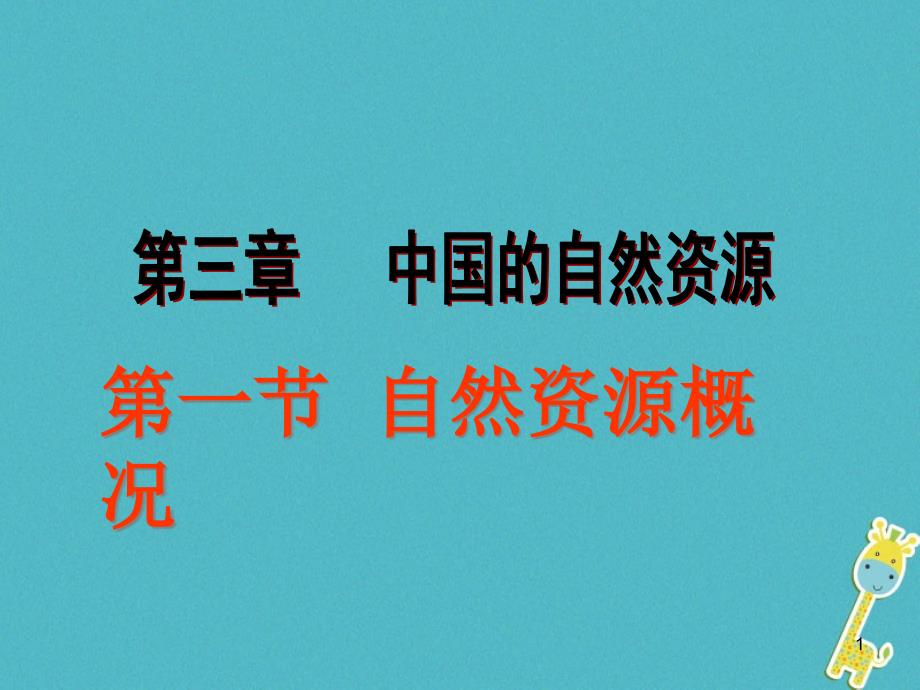 第三章　中国的自然资源

第一节　自然资源概况

1